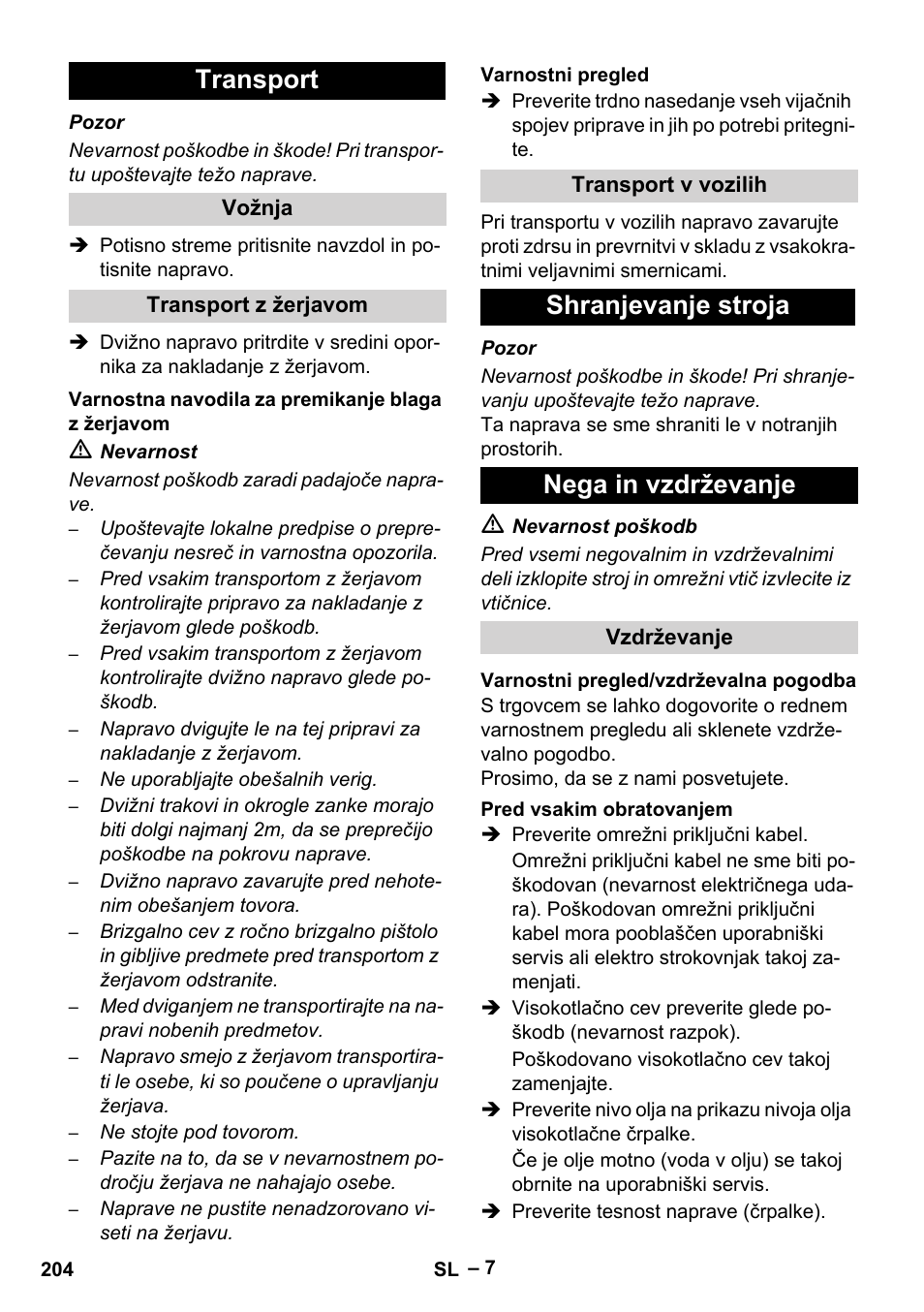 Transport

Pozor

Nevarnost poškodbe in škode! Pri transportu upoštevajte težo naprave.

Vožnja

➔ Potisno streme pritisnite navzdol in potisnite napravo.

Transport z žerjavom

➔ Dvižno napravo pritrdite v sredini opornika za nakladanje z žerjavom.

Varnostna navodila za premikanje blaga z žerjavom

⚠ Nevarnost

Nevarnost poškodb zaradi padajoče naprave.

– Upoštevajte lokalne predpise o preprečevanju nesreč in varnostna opozorila.
– Pred vsakim transportom z žerjavom kontrolirajte pripravo za nakladanje z žerjavom glede poškodb.
– Pred vsakim transportom z žerjavom kontrolirajte dvižno napravo glede poškodb.
– Napravo dvigujte le na tej pripravi za nakladanje z žerjavom.
– Ne uporabljajte obešalnih verig.
– Dvižni trakovi in okrogle zanke morajo biti dolgi najmanj 2m, da se preprečijo poškodbe na pokrovu naprave.
– Dvižno napravo zavarujte pred nehotenim obešanjem tovora.
– Brizgalno cev z ročno brizgalno pištolo in gibljive predmete pred transportom z žerjavom odstranite.
– Med dviganjem ne transportirajte na napravi nobenih predmetov.
– Napravo smejo z žerjavom transportirati le osebe, ki so poučene o upravljanju žerjava.
– Ne stojte pod tovorom.
– Pazite na to, da se v nevarnostnem področju žerjava ne nahajajo osebe.
– Naprave ne pustite nenadzorovano viseti na žerjavu.

Varnostni pregled

➔ Preverite trdno nasedanje vseh vijačnih spojev priprave in jih po potrebi pritegnite.

Transport v vozilih

Pri transportu v vozilih napravo zavarujte proti zdrsu in prevrnitvi v skladu z vsakokratnimi veljavnimi smernicami.

Shranjevanje stroja

Pozor

Nevarnost poškodbe in škode! Pri shranjevanju upoštevajte težo naprave.
Ta naprava se sme shraniti le v notranjih prostorih.

Nega in vzdrževanje

⚠ Nevarnost poškodb

Pred vsemi negovalnim in vzdrževalnimi deli izklopite stroj in omrežni vtič izvlecite iz vtičnice.

Vzdrževanje

Varnostni pregled/vzdrževalna pogodba
S trgovcem se lahko dogovorite o rednem varnostnem pregledu ali sklenete vzdrževalno pogodbo.
Prosimo, da se z nami posvetujete.

Pred vsakim obratovanjem

➔ Preverite omrežni priključni kabel.
Omrežni priključni kabel ne sme biti poškodovan (nevarnost električnega udara). Poškodovan omrežni priključni kabel mora pooblaščen uporabniški servis ali elektro strokovnjak takoj zamenjati.
➔ Visokotlačno cev preverite glede poškodb (nevarnost razpok).
Poškodovano visokotlačno cev takoj zamenjajte.
➔ Preverite nivo olja na prikazu nivoja olja visokotlačne črpalke.
Če je olje motno (voda v olju) se takoj obrnite na uporabniški servis.
➔ Preverite tesnost naprave (črpalke).

204 SL – 7